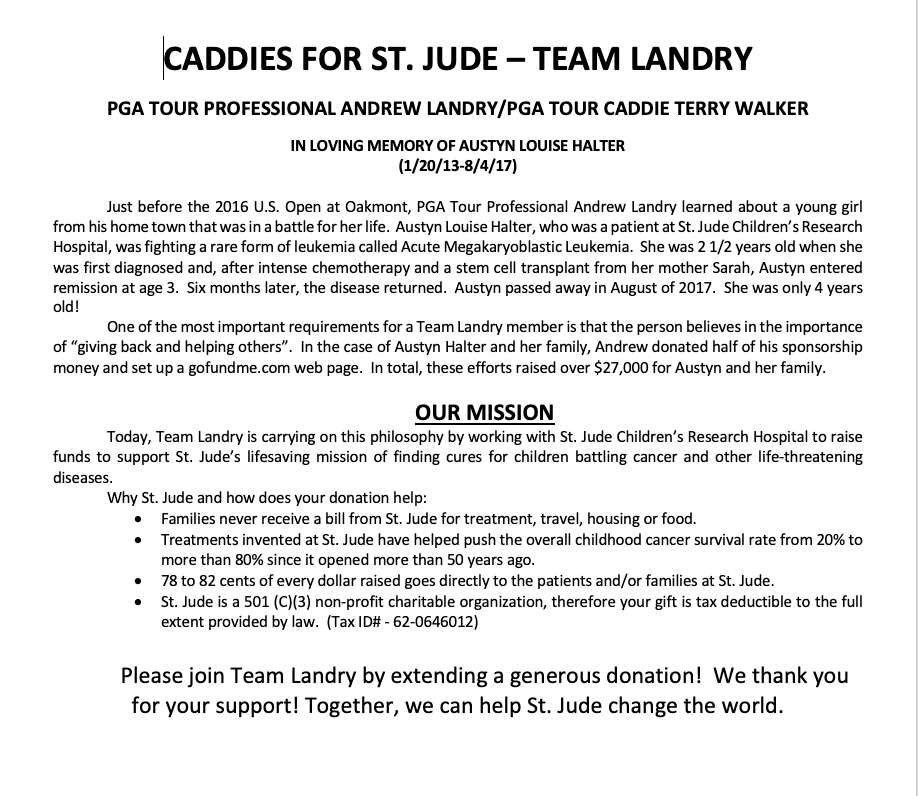 CADDIES FOR ST. JUDE – TEAM LANDRY

PGA TOUR PROFESSIONAL ANDREW LANDRY/PGA TOUR CADDIE TERRY WALKER

IN LOVING MEMORY OF AUSTYN LOUISE HALTER
(1/20/13-8/4/17)

Just before the 2016 U.S. Open at Oakmont, PGA Tour Professional Andrew Landry learned about a young girl from his home town that was in a battle for her life. Austyn Louise Halter, who was a patient at St. Jude Children's Research Hospital, was fighting a rare form of leukemia called Acute Megakaryoblastic Leukemia. She was 2 1/2 years old when she was first diagnosed and, after intense chemotherapy and a stem cell transplant from her mother Sarah, Austyn entered remission at age 3. Six months later, the disease returned. Austyn passed away in August of 2017. She was only 4 years old!

One of the most important requirements for a Team Landry member is that the person believes in the importance of "giving back and helping others". In the case of Austyn Halter and her family, Andrew donated half of his sponsorship money and set up a gofundme.com web page. In total, these efforts raised over $27,000 for Austyn and her family.

OUR MISSION

Today, Team Landry is carrying on this philosophy by working with St. Jude Children's Research Hospital to raise funds to support St. Jude's lifesaving mission of finding cures for children battling cancer and other life-threatening diseases.

Why St. Jude and how does your donation help:
• Families never receive a bill from St. Jude for treatment, travel, housing or food.
• Treatments invented at St. Jude have helped push the overall childhood cancer survival rate from 20% to more than 80% since it opened more than 50 years ago.
• 78 to 82 cents of every dollar raised goes directly to the patients and/or families at St. Jude.
• St. Jude is a 501 (C)(3) non-profit charitable organization, therefore your gift is tax deductible to the full extent provided by law. (Tax ID# - 62-0646012)

Please join Team Landry by extending a generous donation! We thank you for your support! Together, we can help St. Jude change the world.